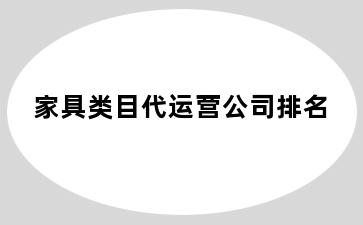 家具类目代运营公司排名